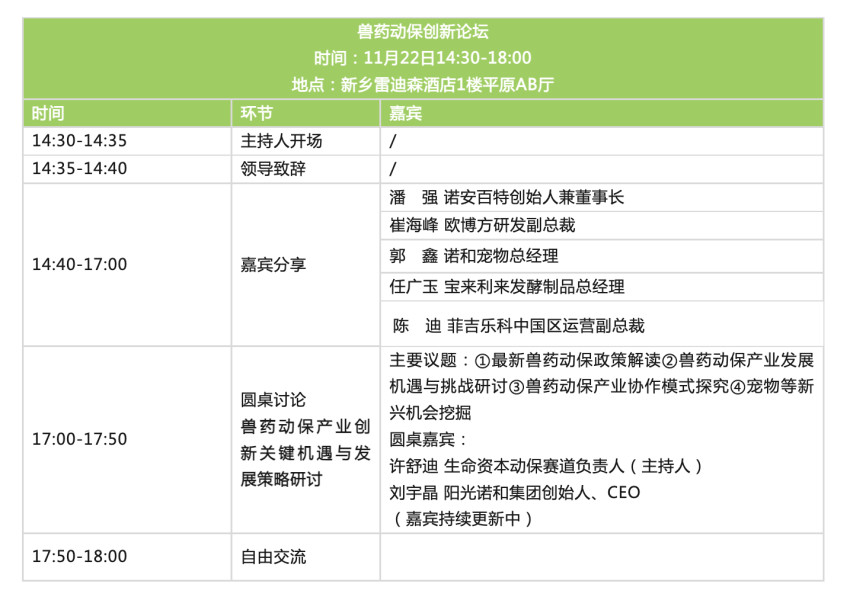 兽药动保创新论坛
时间：11月22日14:30-18:00
地点：新乡雷迪森酒店1楼平原AB厅

| 时间 | 环节 | 嘉宾 |
|---|---|---|
| 14:30-14:35 | 主持人开场 | / |
| 14:35-14:40 | 领导致辞 | / |
| 14:40-17:00 | 嘉宾分享 | 潘　强 诺安百特创始人兼董事长 |
| | | 崔海峰 欧博方研发副总裁 |
| | | 郭　鑫 诺和宠物总经理 |
| | | 任广玉 宝来利来发酵制品总经理 |
| | | 陈　迪 菲吉乐科中国区运营副总裁 |
| 17:00-17:50 | 圆桌讨论 兽药动保产业创新关键机遇与发展策略研讨 | 主要议题：①最新兽药动保政策解读②兽药动保产业发展机遇与挑战研讨③兽药动保产业协作模式探究④宠物等新兴机会挖掘 圆桌嘉宾： 许舒迪 生命资本动保赛道负责人（主持人） 刘宇晶 阳光诺和集团创始人、CEO （嘉宾持续更新中） |
| 17:50-18:00 | 自由交流 | |